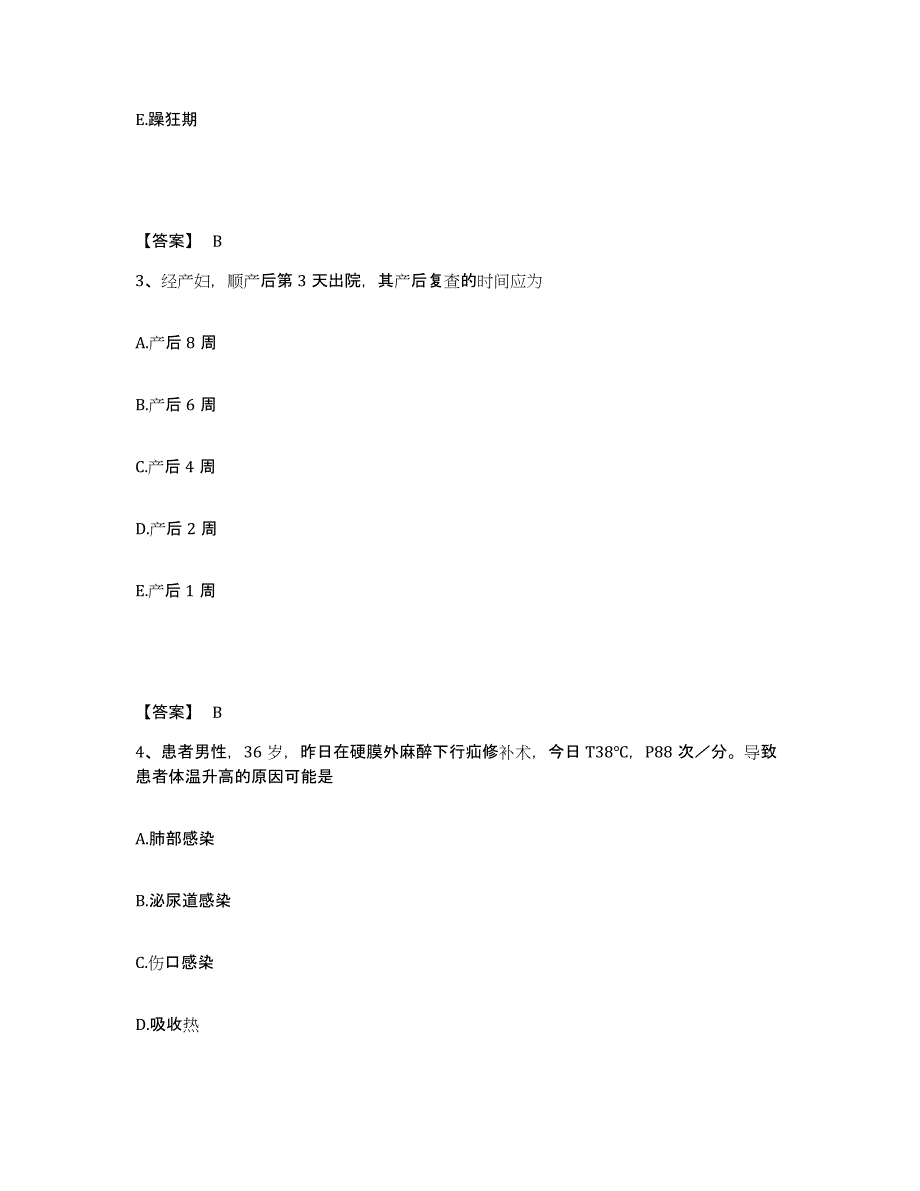 E.躁狂期

【答案】 B

3、经产妇，顺产后第 3 天出院，其产后复查的时间应为

A.产后 8 周

B.产后 6 周

C.产后 4 周

D.产后 2 周

E.产后 1 周

【答案】 B

4、患者男性，36 岁，昨日在硬膜外麻醉下行疝修补术，今日 T38℃，P88 次／分。导致患者体温升高的原因可能是

A.肺部感染

B.泌尿道感染

C.伤口感染

D.吸收热